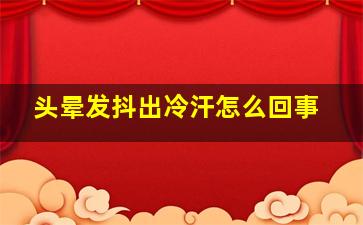 头晕发抖出冷汗怎么回事